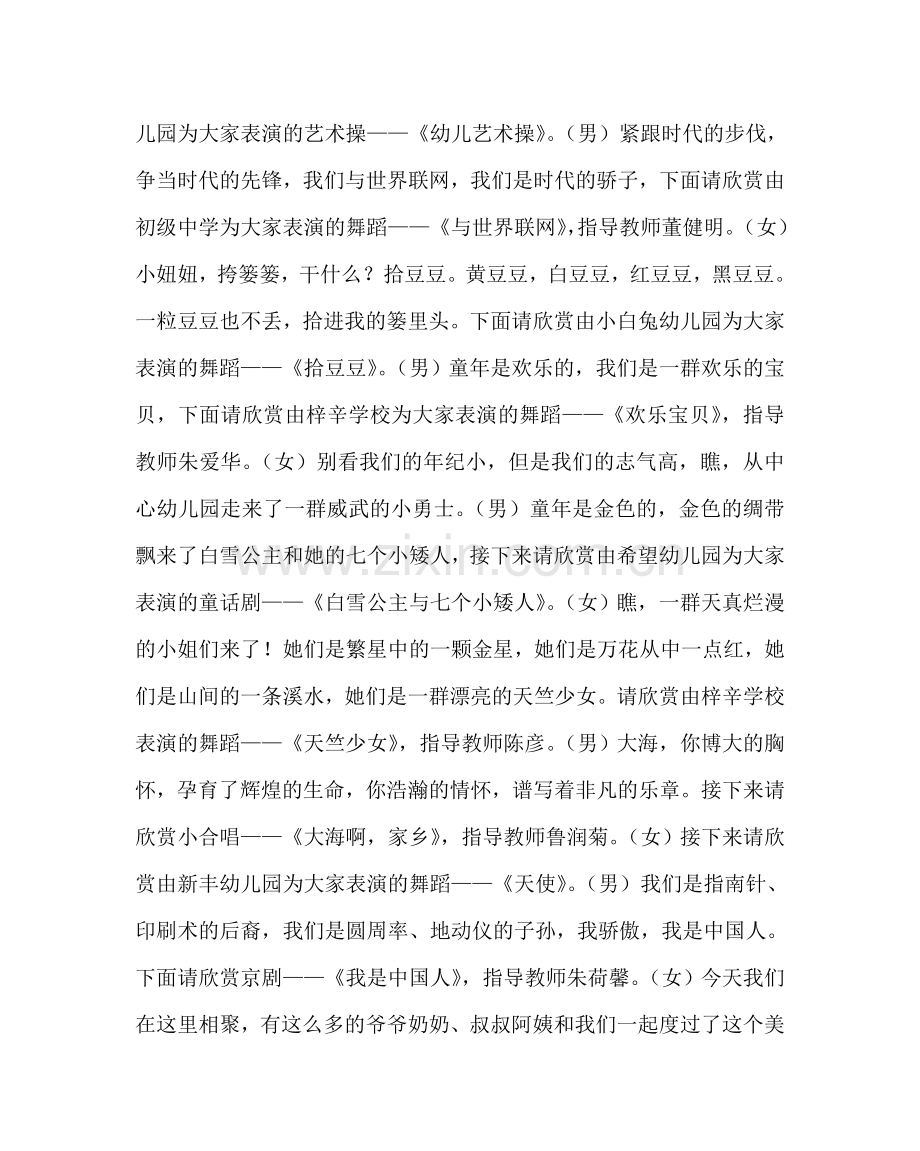 儿园为大家表演的艺术操——《幼儿艺术操》。（男）紧跟时代的步伐，争当时代的先锋，我们与世界联网，我们是时代的骄子，下面请欣赏由初级中学为大家表演的舞蹈——《与世界联网》，指导教师董健明。（女）小妞妞，挎篓篓，干什么？拾豆豆。黄豆豆，白豆豆，红豆豆，黑豆豆。一粒豆豆也不丢，拾进我的篓里头。下面请欣赏由小白兔幼儿园为大家表演的舞蹈——《拾豆豆》。（男）童年是欢乐的，我们是一群欢乐的宝贝，下面请欣赏由梓辛学校为大家表演的舞蹈——《欢乐宝贝》，指导教师朱爱华。（女）别看我们的年纪小，但是我们的志气高，瞧，从中心幼儿园走来了一群威武的小勇士。（男）童年是金色的，金色的绸带飘来了白雪公主和她的七个小矮人，接下来请欣赏由希望幼儿园为大家表演的童话剧——《白雪公主与七个小矮人》。（女）瞧，一群天真烂漫的小姐们来了！她们是繁星中的一颗金星，她们是万花从中一点红，她们是山间的一条溪水，她们是一群漂亮的天竺少女。请欣赏由梓辛学校表演的舞蹈——《天竺少女》，指导教师陈彦。（男）大海，你博大的胸怀，孕育了辉煌的生命，你浩瀚的情怀，谱写着非凡的乐章。接下来请欣赏小合唱——《大海啊，家乡》，指导教师鲁润菊。（女）接下来请欣赏由新丰幼儿园为大家表演的舞蹈——《天使》。（男）我们是指南针、印刷术的后裔，我们是圆周率、地动仪的子孙，我骄傲，我是中国人。下面请欣赏京剧——《我是中国人》，指导教师朱荷馨。（女）今天我们在这里相聚，有这么多的爷爷奶奶、叔叔阿姨和我们一起度过了这个美

www.zixin.com.cn